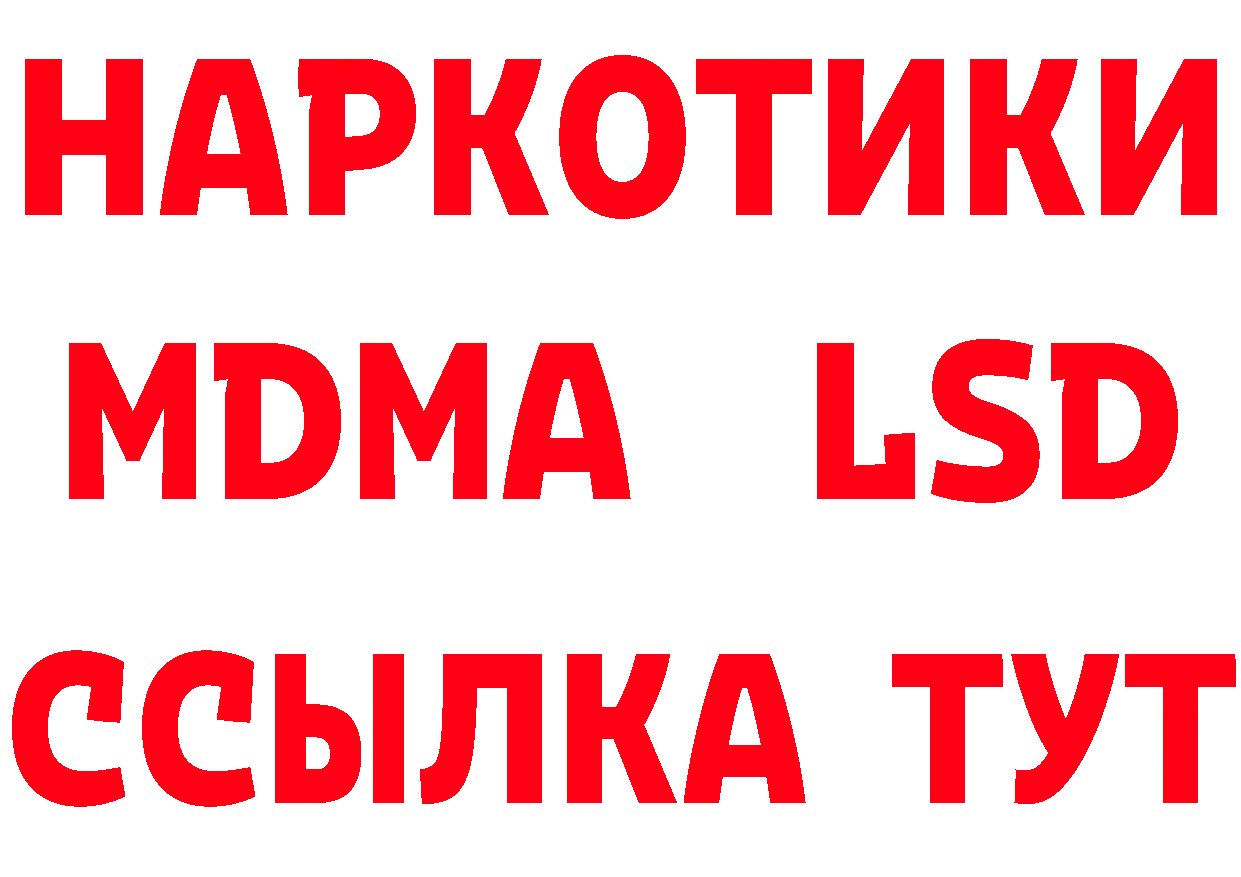 НАРКОТИКИ
MDMA LSD
ССЫЛКА ТУТ